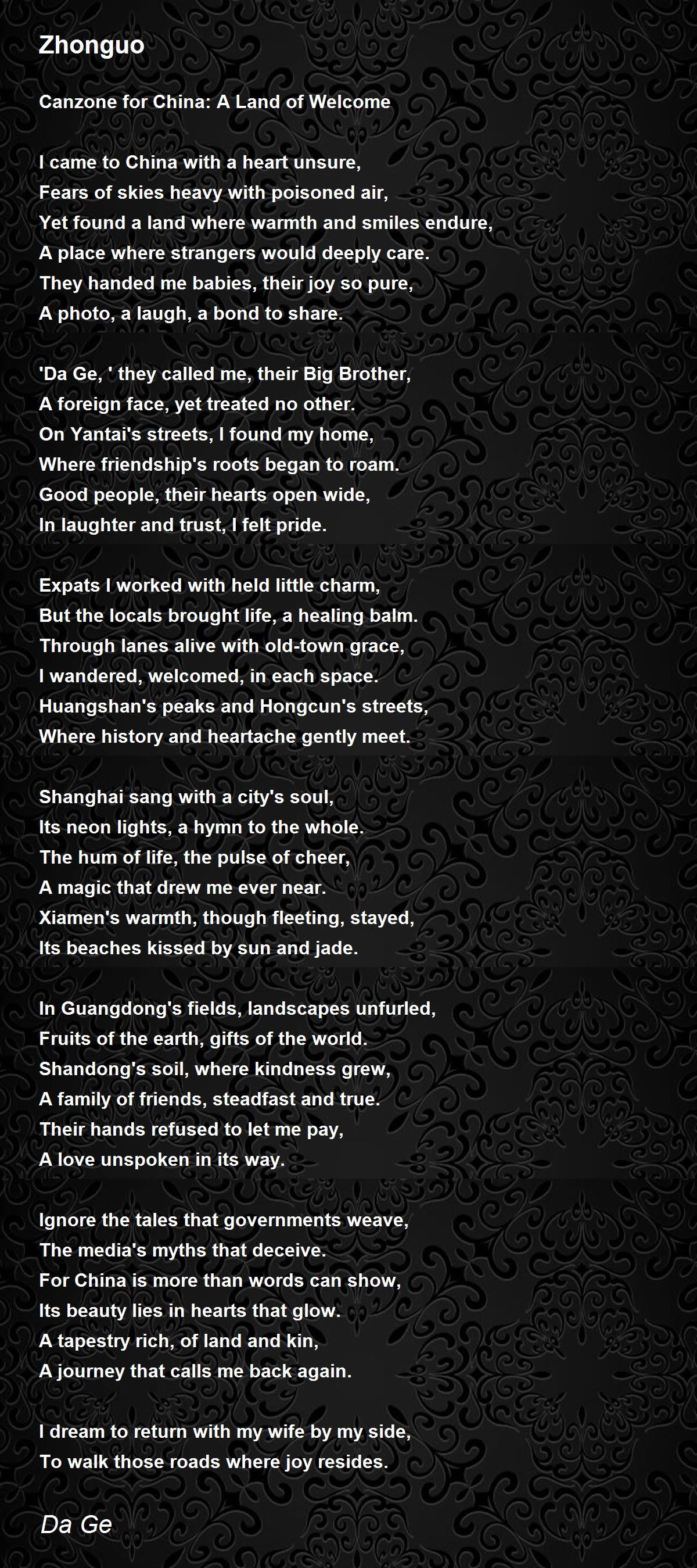 Zhonguo

Canzone for China: A Land of Welcome

I came to China with a heart unsure,
Fears of skies heavy with poisoned air,
Yet found a land where warmth and smiles endure,
A place where strangers would deeply care.
They handed me babies, their joy so pure,
A photo, a laugh, a bond to share.

'Da Ge, ' they called me, their Big Brother,
A foreign face, yet treated no other.
On Yantai's streets, I found my home,
Where friendship's roots began to roam.
Good people, their hearts open wide,
In laughter and trust, I felt pride.

Expats I worked with held little charm,
But the locals brought life, a healing balm.
Through lanes alive with old-town grace,
I wandered, welcomed, in each space.
Huangshan's peaks and Hongcun's streets,
Where history and heartache gently meet.

Shanghai sang with a city's soul,
Its neon lights, a hymn to the whole.
The hum of life, the pulse of cheer,
A magic that drew me ever near.
Xiamen's warmth, though fleeting, stayed,
Its beaches kissed by sun and jade.

In Guangdong's fields, landscapes unfurled,
Fruits of the earth, gifts of the world.
Shandong's soil, where kindness grew,
A family of friends, steadfast and true.
Their hands refused to let me pay,
A love unspoken in its way.

Ignore the tales that governments weave,
The media's myths that deceive.
For China is more than words can show,
Its beauty lies in hearts that glow.
A tapestry rich, of land and kin,
A journey that calls me back again.

I dream to return with my wife by my side,
To walk those roads where joy resides.

Da Ge